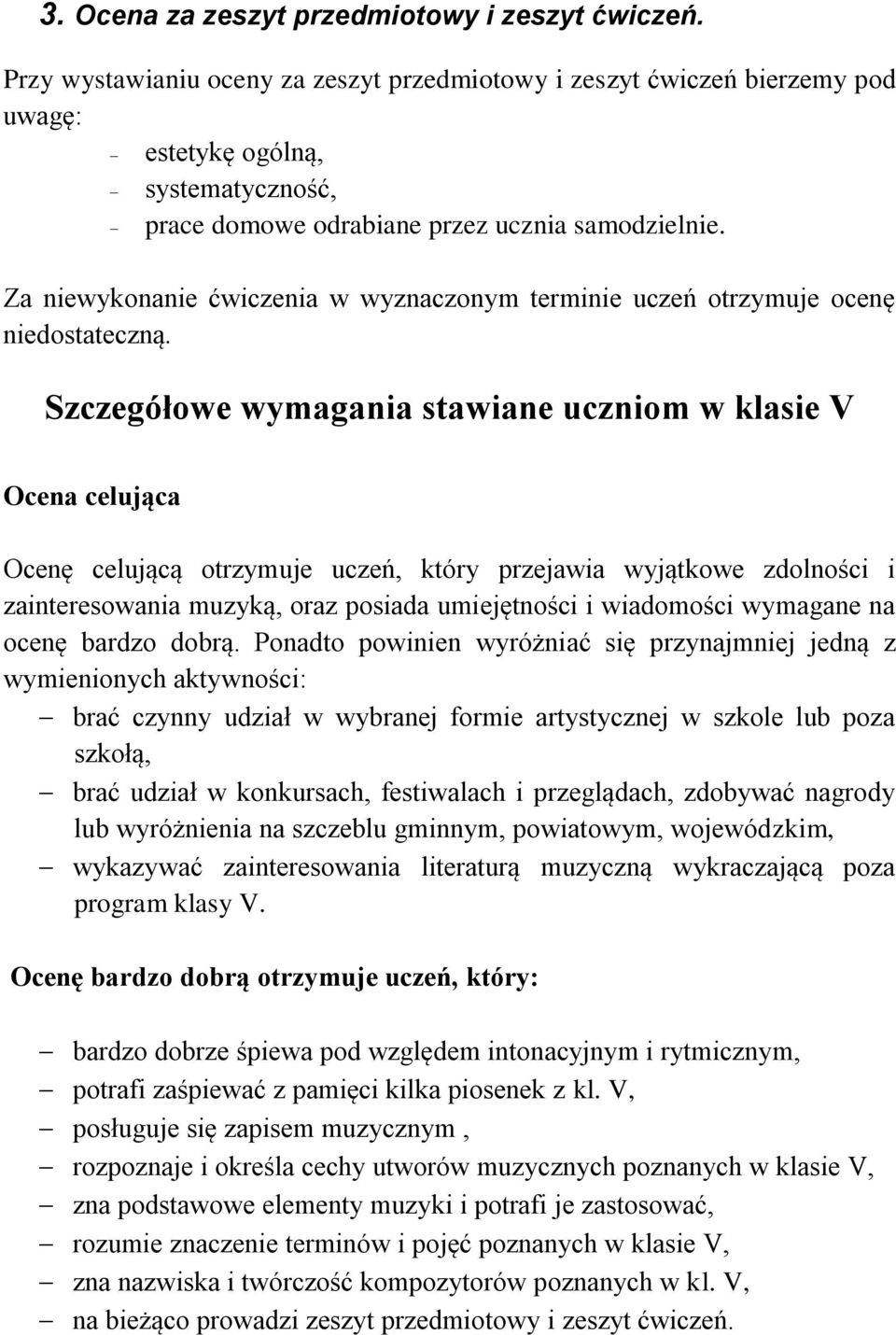 3. Ocena za zeszyt przedmiotowy i zeszyt ćwiczeń.

Przy wystawianiu oceny za zeszyt przedmiotowy i zeszyt ćwiczeń bierzemy pod uwagę:
– estetykę ogólną,
– systematyczność,
– prace domowe odrabiane przez ucznia samodzielnie.

Za niewykonanie ćwiczenia w wyznaczonym terminie uczeń otrzymuje ocenę niedostateczną.

Szczegółowe wymagania stawiane uczniom w klasie V

Ocena celująca

Ocenę celującą otrzymuje uczeń, który przejawia wyjątkowe zdolności i zainteresowania muzyką, oraz posiada umiejętności i wiadomości wymagane na ocenę bardzo dobrą. Ponadto powinien wyróżniać się przynajmniej jedną z wymienionych aktywności:
– brać czynny udział w wybranej formie artystycznej w szkole lub poza szkołą,
– brać udział w konkursach, festiwalach i przeglądach, zdobywać nagrody lub wyróżnienia na szczeblu gminnym, powiatowym, wojewódzkim,
– wykazywać zainteresowania literaturą muzyczną wykraczającą poza program klasy V.

Ocenę bardzo dobrą otrzymuje uczeń, który:

– bardzo dobrze śpiewa pod względem intonacyjnym i rytmicznym,
– potrafi zaśpiewać z pamięci kilka piosenek z kl. V,
– posługuje się zapisem muzycznym ,
– rozpoznaje i określa cechy utworów muzycznych poznanych w klasie V,
– zna podstawowe elementy muzyki i potrafi je zastosować,
– rozumie znaczenie terminów i pojęć poznanych w klasie V,
– zna nazwiska i twórczość kompozytorów poznanych w kl. V,
– na bieżąco prowadzi zeszyt przedmiotowy i zeszyt ćwiczeń.